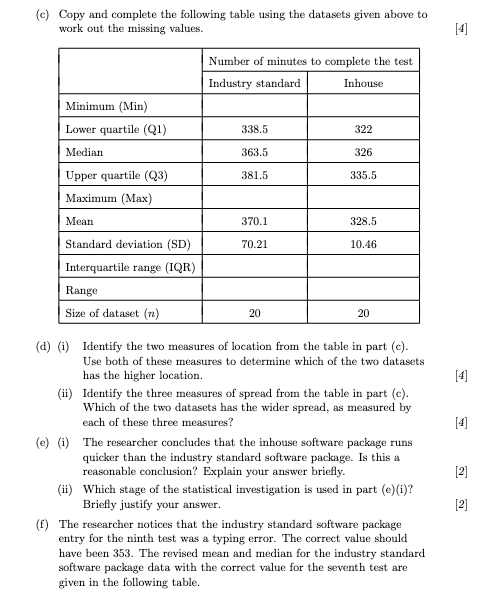 (c) Copy and complete the following table using the datasets given above to work out the missing values. [4]

| | Number of minutes to complete the test | |
|---|---|---|
| | Industry standard | Inhouse |
| Minimum (Min) | | |
| Lower quartile (Q1) | 338.5 | 322 |
| Median | 363.5 | 326 |
| Upper quartile (Q3) | 381.5 | 335.5 |
| Maximum (Max) | | |
| Mean | 370.1 | 328.5 |
| Standard deviation (SD) | 70.21 | 10.46 |
| Interquartile range (IQR) | | |
| Range | | |
| Size of dataset ($n$) | 20 | 20 |

(d) (i) Identify the two measures of location from the table in part (c). Use both of these measures to determine which of the two datasets has the higher location. [4]

(ii) Identify the three measures of spread from the table in part (c). Which of the two datasets has the wider spread, as measured by each of these three measures? [4]

(e) (i) The researcher concludes that the inhouse software package runs quicker than the industry standard software package. Is this a reasonable conclusion? Explain your answer briefly. [2]

(ii) Which stage of the statistical investigation is used in part (e)(i)? Briefly justify your answer. [2]

(f) The researcher notices that the industry standard software package entry for the ninth test was a typing error. The correct value should have been 353. The revised mean and median for the industry standard software package data with the correct value for the seventh test are given in the following table.